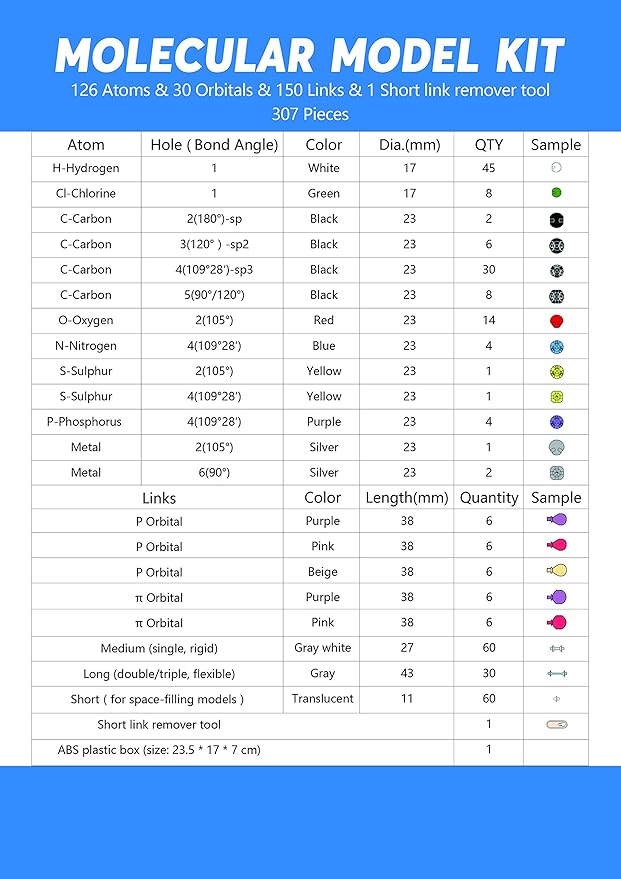 MOLECULAR MODEL KIT

126 Atoms & 30 Orbitals & 150 Links & 1 Short link remover tool
307 Pieces

| Atom | Hole ( Bond Angle) | Color | Dia.(mm) | QTY | Sample |
|---|---|---|---|---|---|
| H-Hydrogen | 1 | White | 17 | 45 | |
| Cl-Chlorine | 1 | Green | 17 | 8 | |
| C-Carbon | 2(180°)-sp | Black | 23 | 2 | |
| C-Carbon | 3(120° ) -sp2 | Black | 23 | 6 | |
| C-Carbon | 4(109°28')-sp3 | Black | 23 | 30 | |
| C-Carbon | 5(90°/120°) | Black | 23 | 8 | |
| O-Oxygen | 2(105°) | Red | 23 | 14 | |
| N-Nitrogen | 4(109°28') | Blue | 23 | 4 | |
| S-Sulphur | 2(105°) | Yellow | 23 | 1 | |
| S-Sulphur | 4(109°28') | Yellow | 23 | 1 | |
| P-Phosphorus | 4(109°28') | Purple | 23 | 4 | |
| Metal | 2(105°) | Silver | 23 | 1 | |
| Metal | 6(90°) | Silver | 23 | 2 | |

| Links | Color | Length(mm) | Quantity | Sample |
|---|---|---|---|---|
| P Orbital | Purple | 38 | 6 | |
| P Orbital | Pink | 38 | 6 | |
| P Orbital | Beige | 38 | 6 | |
| π Orbital | Purple | 38 | 6 | |
| π Orbital | Pink | 38 | 6 | |
| Medium (single, rigid) | Gray white | 27 | 60 | |
| Long (double/triple, flexible) | Gray | 43 | 30 | |
| Short ( for space-filling models ) | Translucent | 11 | 60 | |
| Short link remover tool | | | 1 | |
| ABS plastic box (size: 23.5 * 17 * 7 cm) | | | 1 | |